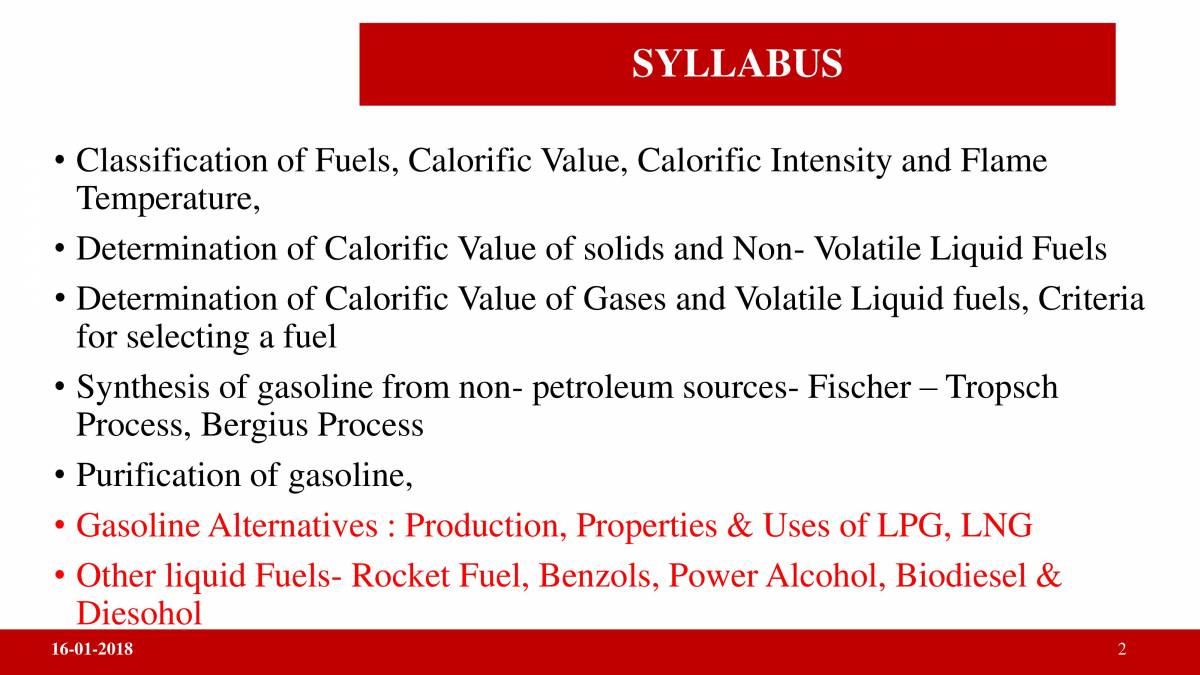 SYLLABUS

• Classification of Fuels, Calorific Value, Calorific Intensity and Flame Temperature,

• Determination of Calorific Value of solids and Non- Volatile Liquid Fuels

• Determination of Calorific Value of Gases and Volatile Liquid fuels, Criteria for selecting a fuel

• Synthesis of gasoline from non- petroleum sources- Fischer – Tropsch Process, Bergius Process

• Purification of gasoline,

• Gasoline Alternatives : Production, Properties & Uses of LPG, LNG

• Other liquid Fuels- Rocket Fuel, Benzols, Power Alcohol, Biodiesel & Diesohol

16-01-2018

2